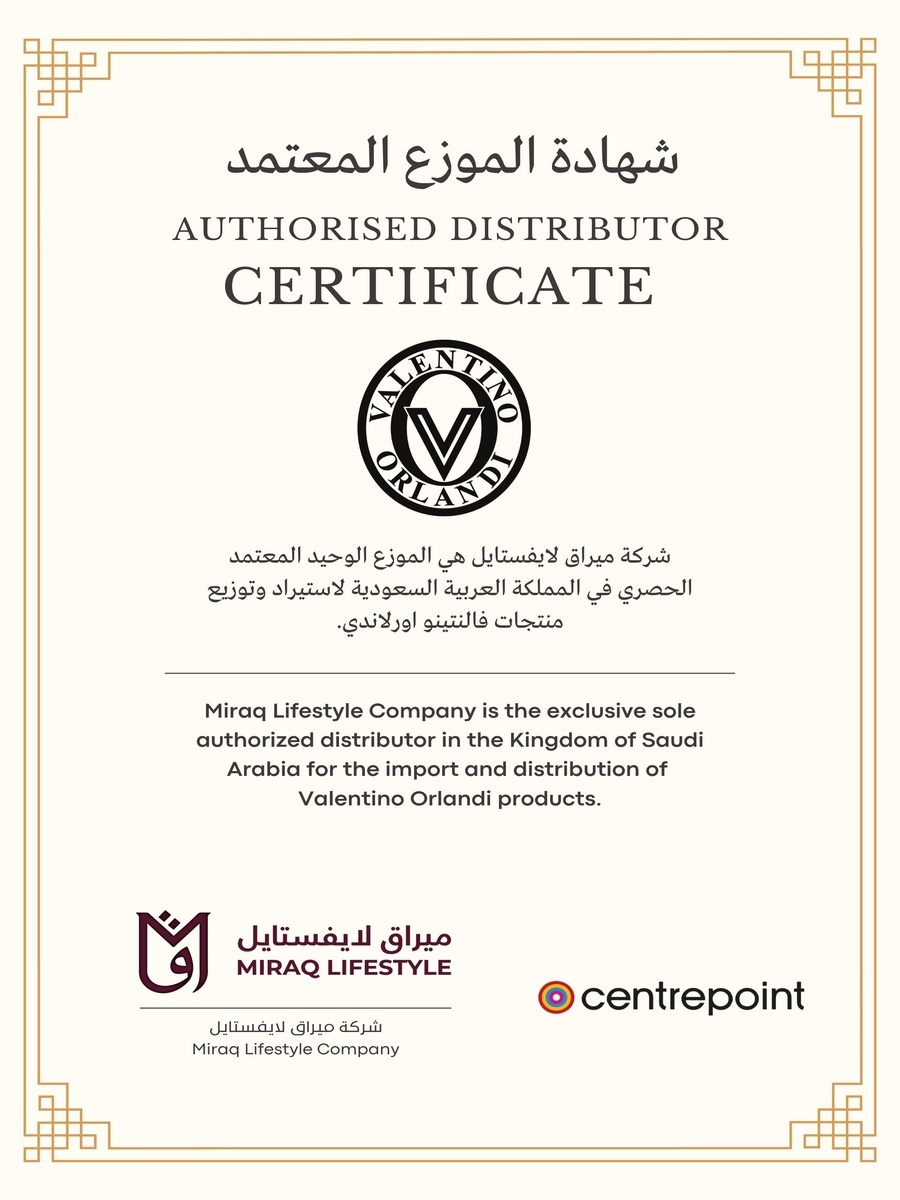 شهادة الموزع المعتمد

AUTHORISED DISTRIBUTOR

CERTIFICATE

VALENTINO ORLANDI

شركة ميراق لايفستايل هي الموزع الوحيد المعتمد الحصري في المملكة العربية السعودية لاستيراد وتوزيع منتجات فالنتينو اورلاندي.

Miraq Lifestyle Company is the exclusive sole authorized distributor in the Kingdom of Saudi Arabia for the import and distribution of Valentino Orlandi products.

ميراق لايفستايل
MIRAQ LIFESTYLE

شركة ميراق لايفستايل
Miraq Lifestyle Company

centrepoint